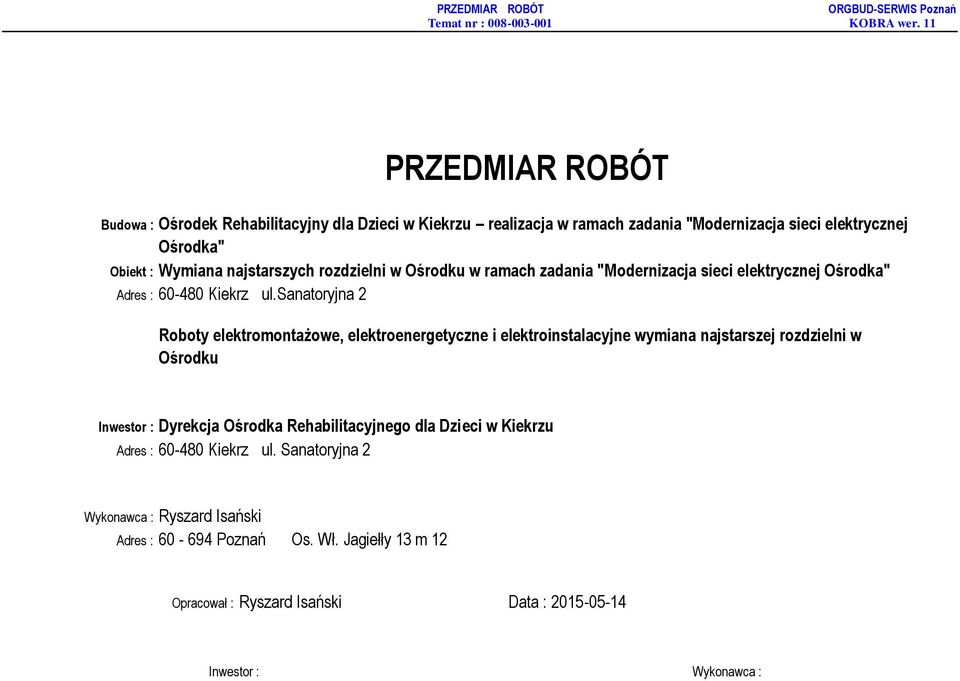 PRZEDMIAR ROBÓT
Temat nr : 008-003-001

ORGBUD-SERWIS Poznań
KOBRA wer. 11

PRZEDMIAR ROBÓT

Budowa : Ośrodek Rehabilitacyjny dla Dzieci w Kiekrzu – realizacja w ramach zadania "Modernizacja sieci elektrycznej Ośrodka"
Obiekt : Wymiana najstarszych rozdzielni w Ośrodku w ramach zadania "Modernizacja sieci elektrycznej Ośrodka"
Adres : 60-480 Kiekrz ul.Sanatoryjna 2

Roboty elektromontażowe, elektroenergetyczne i elektroinstalacyjne wymiana najstarszej rozdzielni w Ośrodku

Inwestor : Dyrekcja Ośrodka Rehabilitacyjnego dla Dzieci w Kiekrzu
Adres : 60-480 Kiekrz ul. Sanatoryjna 2

Wykonawca : Ryszard Isański
Adres : 60 - 694 Poznań Os. Wł. Jagiełły 13 m 12

Opracował : Ryszard Isański
Data : 2015-05-14

Inwestor :
Wykonawca :